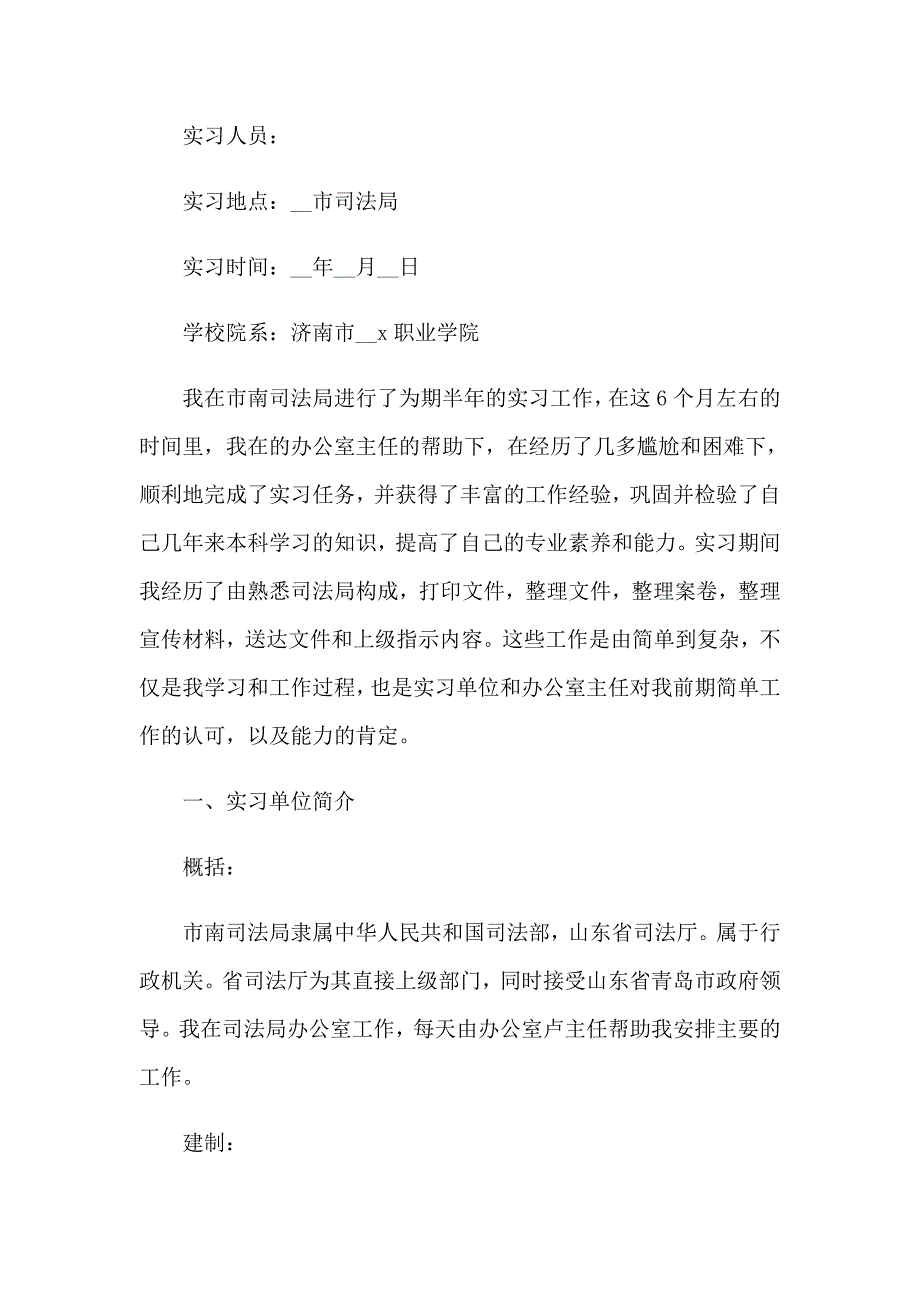 实习人员：

实习地点：__市司法局

实习时间：__年__月__日

学校院系：济南市__x 职业学院

我在市南司法局进行了为期半年的实习工作，在这 6 个月左右的时间里，我在的办公室主任的帮助下，在经历了几多尴尬和困难下，顺利地完成了实习任务，并获得了丰富的工作经验，巩固并检验了自己几年来本科学习的知识，提高了自己的专业素养和能力。实习期间我经历了由熟悉司法局构成，打印文件，整理文件，整理案卷，整理宣传材料，送达文件和上级指示内容。这些工作是由简单到复杂，不仅是我学习和工作过程，也是实习单位和办公室主任对我前期简单工作的认可，以及能力的肯定。

一、实习单位简介

概括：

市南司法局隶属中华人民共和国司法部，山东省司法厅。属于行政机关。省司法厅为其直接上级部门，同时接受山东省青岛市政府领导。我在司法局办公室工作，每天由办公室卢主任帮助我安排主要的工作。

建制：